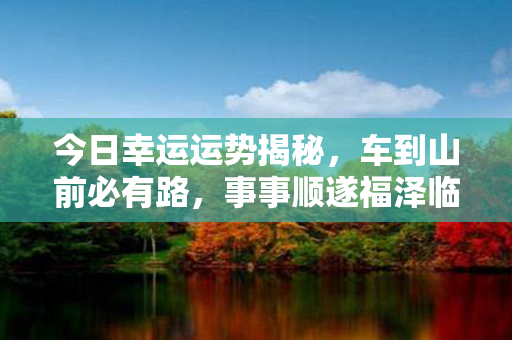 今日幸运运势揭秘，车到山前必有路，事事顺遂福泽临